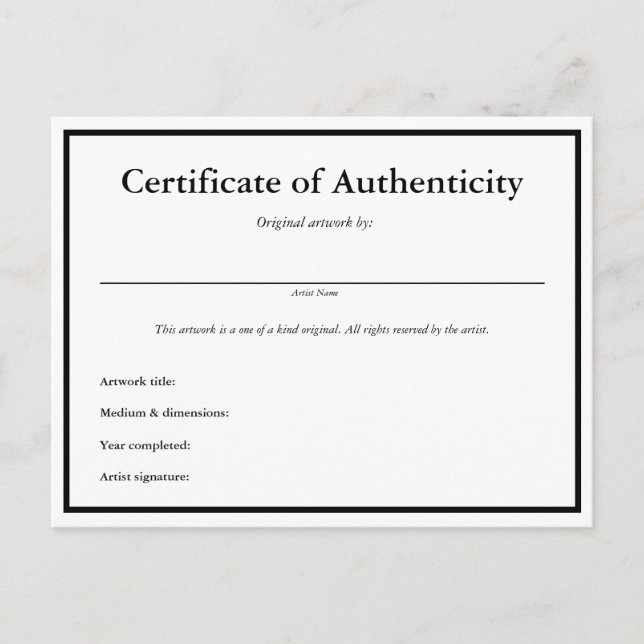 Certificate of Authenticity

Original artwork by:

Artist Name

This artwork is a one of a kind original. All rights reserved by the artist.

Artwork title:

Medium & dimensions:

Year completed:

Artist signature: